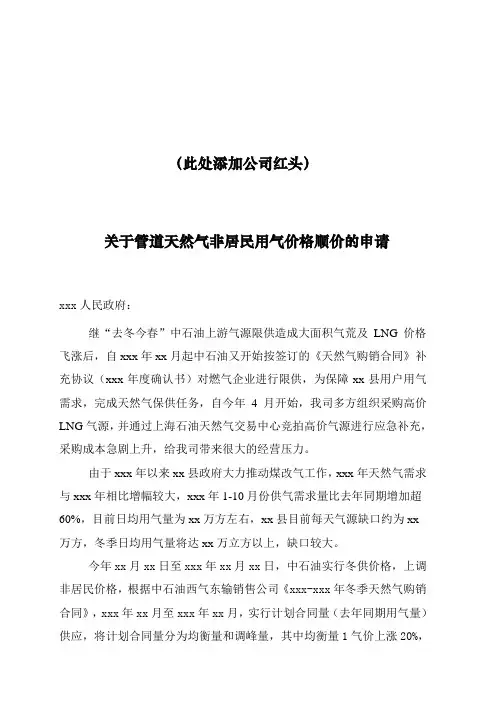 （此处添加公司红头）

关于管道天然气非居民用气价格顺价的申请

xxx 人民政府：

继“去冬今春”中石油上游气源限供造成大面积气荒及 LNG 价格飞涨后，自 xxx 年 xx 月起中石油又开始按签订的《天然气购销合同》补充协议（xxx 年度确认书）对燃气企业进行限供，为保障 xx 县用户用气需求，完成天然气保供任务，自今年 4 月开始，我司多方组织采购高价 LNG 气源，并通过上海石油天然气交易中心竞拍高价气源进行应急补充，采购成本急剧上升，给我司带来很大的经营压力。

由于 xxx 年以来 xx 县政府大力推动煤改气工作，xxx 年天然气需求与 xxx 年相比增幅较大，xxx 年 1-10 月份供气需求量比去年同期增加超 60%，目前日均用气量为 xx 万方左右，xx 县目前每天气源缺口约为 xx 万方，冬季日均用气量将达 xx 万立方以上，缺口较大。

今年 xx 月 xx 日至 xxx 年 xx 月 xx 日，中石油实行冬供价格，上调非居民价格，根据中石油西气东输销售公司《xxx-xxx 年冬季天然气购销合同》，xxx 年 xx 月至 xxx 年 xx 月，实行计划合同量（去年同期用气量）供应，将计划合同量分为均衡量和调峰量，其中均衡量 1 气价上涨 20%，